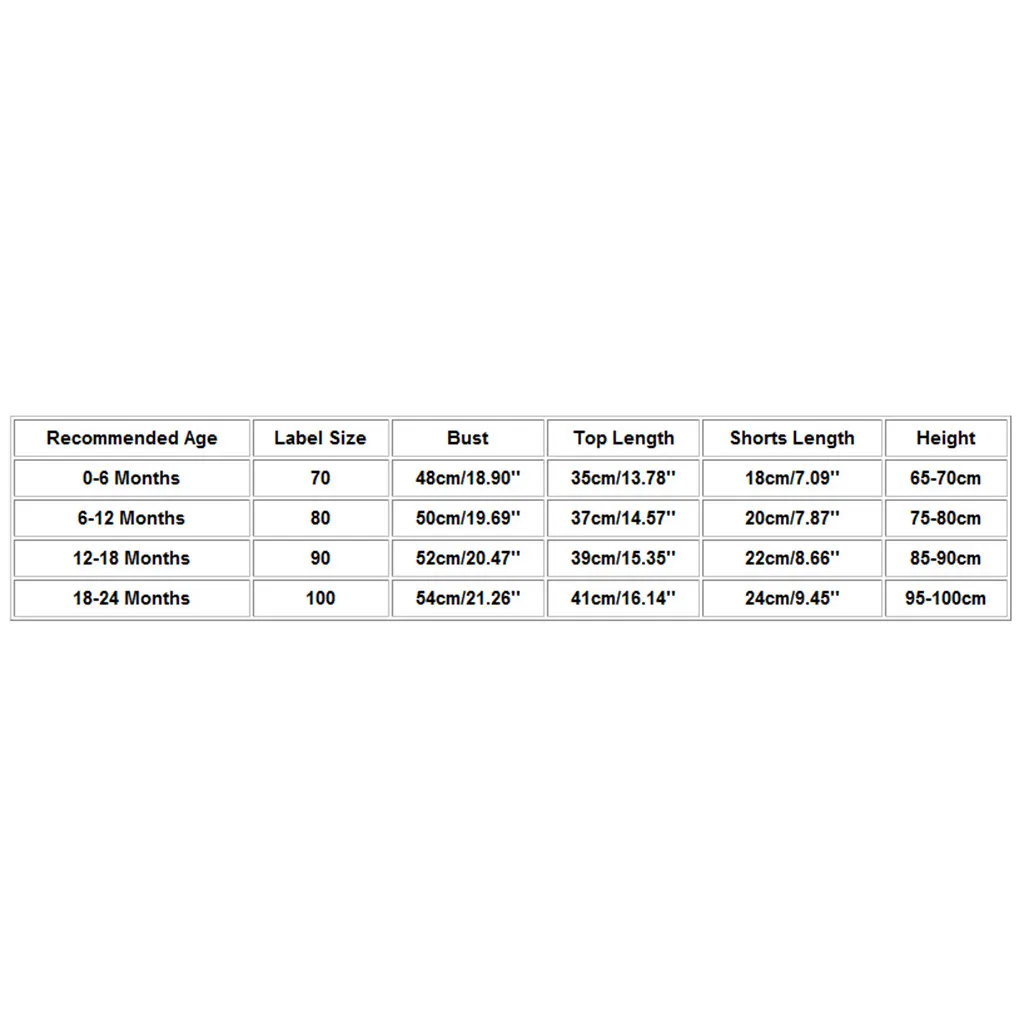 | Recommended Age | Label Size | Bust | Top Length | Shorts Length | Height |
|---|---|---|---|---|---|
| 0-6 Months | 70 | 48cm/18.90'' | 35cm/13.78'' | 18cm/7.09'' | 65-70cm |
| 6-12 Months | 80 | 50cm/19.69'' | 37cm/14.57'' | 20cm/7.87'' | 75-80cm |
| 12-18 Months | 90 | 52cm/20.47'' | 39cm/15.35'' | 22cm/8.66'' | 85-90cm |
| 18-24 Months | 100 | 54cm/21.26'' | 41cm/16.14'' | 24cm/9.45'' | 95-100cm |